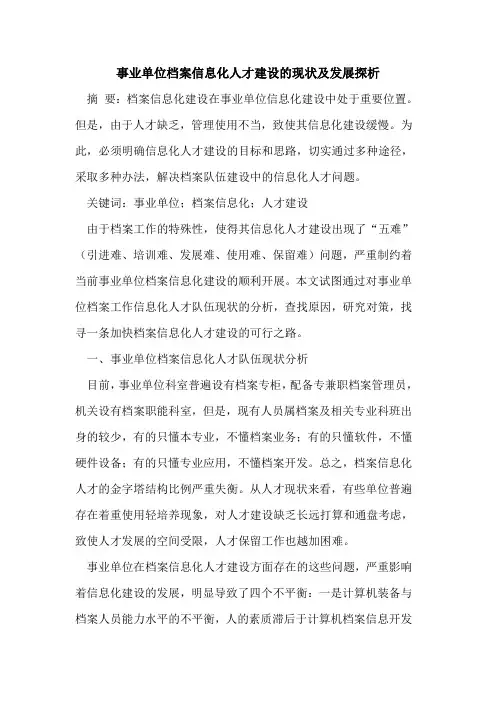 事业单位档案信息化人才建设的现状及发展探析

摘 要：档案信息化建设在事业单位信息化建设中处于重要位置。但是，由于人才缺乏，管理使用不当，致使其信息化建设缓慢。为此，必须明确信息化人才建设的目标和思路，切实通过多种途径，采取多种办法，解决档案队伍建设中的信息化人才问题。

关键词：事业单位；档案信息化；人才建设

由于档案工作的特殊性，使得其信息化人才建设出现了“五难”（引进难、培训难、发展难、使用难、保留难）问题，严重制约着当前事业单位档案信息化建设的顺利开展。本文试图通过对事业单位档案工作信息化人才队伍现状的分析，查找原因，研究对策，找寻一条加快档案信息化人才建设的可行之路。

一、事业单位档案信息化人才队伍现状分析

目前，事业单位科室普遍设有档案专柜，配备专兼职档案管理员，机关设有档案职能科室，但是，现有人员属档案及相关专业科班出身的较少，有的只懂本专业，不懂档案业务；有的只懂软件，不懂硬件设备；有的只懂专业应用，不懂档案开发。总之，档案信息化人才的金字塔结构比例严重失衡。从人才现状来看，有些单位普遍存在着重使用轻培养现象，对人才建设缺乏长远打算和通盘考虑，致使人才发展的空间受限，人才保留工作也越加困难。

事业单位在档案信息化人才建设方面存在的这些问题，严重影响着信息化建设的发展，明显导致了四个不平衡：一是计算机装备与档案人员能力水平的不平衡，人的素质滞后于计算机档案信息开发